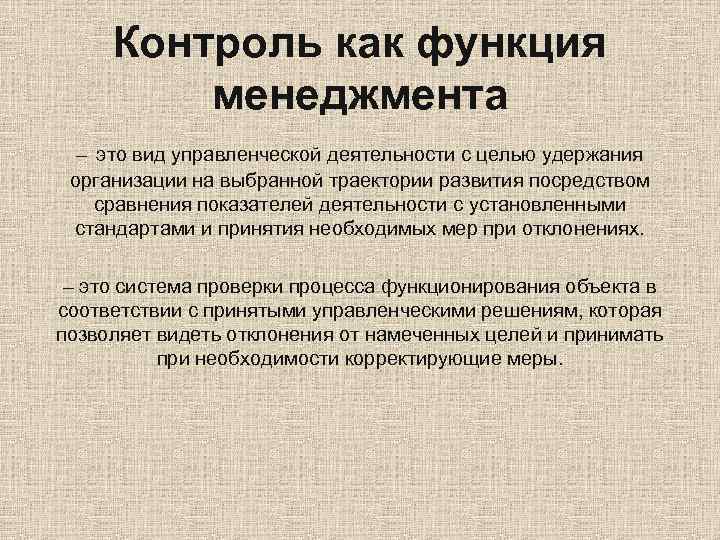 Контроль как функция менеджмента

– это вид управленческой деятельности с целью удержания организации на выбранной траектории развития посредством сравнения показателей деятельности с установленными стандартами и принятия необходимых мер при отклонениях.

– это система проверки процесса функционирования объекта в соответствии с принятыми управленческими решениям, которая позволяет видеть отклонения от намеченных целей и принимать при необходимости корректирующие меры.